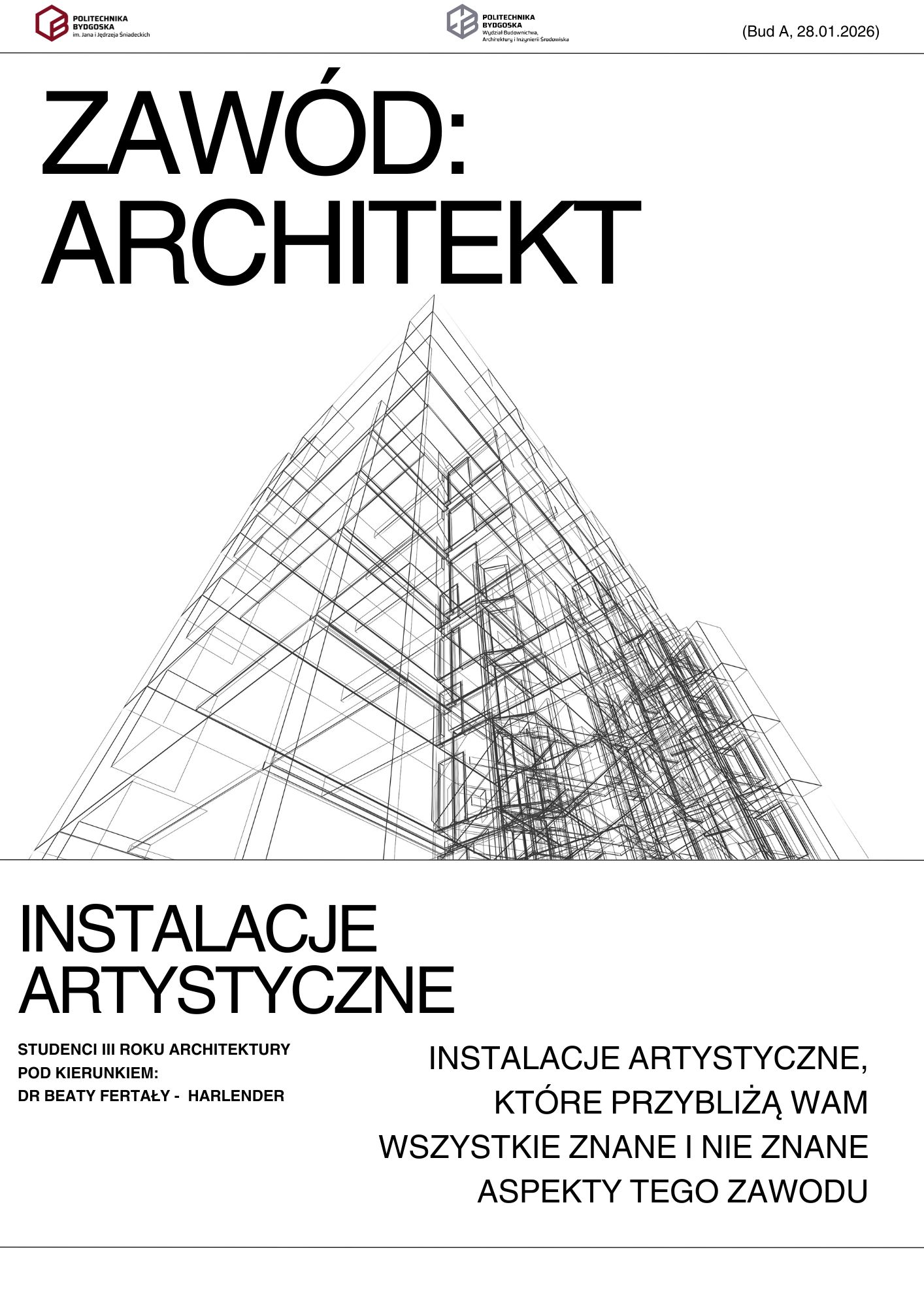 POLITECHNIKA BYDGOSKA
im. Jana i Jędrzeja Śniadeckich

POLITECHNIKA BYDGOSKA
Wydział Budownictwa, Architektury i Inżynierii Środowiska

(Bud A, 28.01.2026)

ZAWÓD:
ARCHITEKT

INSTALACJE
ARTYSTYCZNE

STUDENCI III ROKU ARCHITEKTURY
POD KIERUNKIEM:
DR BEATY FERTAŁY - HARLENDER

INSTALACJE ARTYSTYCZNE,
KTÓRE PRZYBLIŻĄ WAM
WSZYSTKIE ZNANE I NIE ZNANE
ASPEKTY TEGO ZAWODU